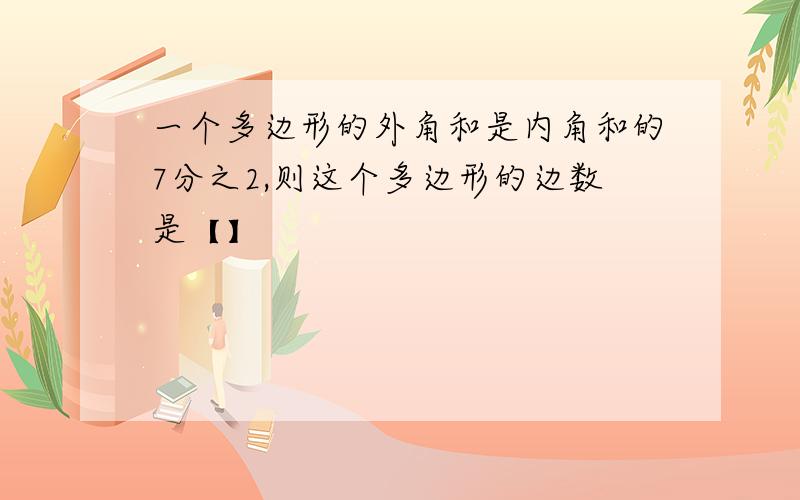 一个多边形的外角和是内角和的7分之2,则这个多边形的边数是【】